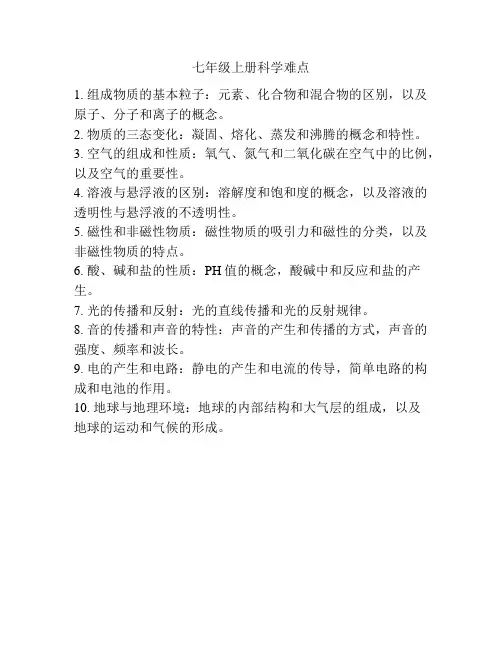 七年级上册科学难点

1. 组成物质的基本粒子：元素、化合物和混合物的区别，以及原子、分子和离子的概念。

2. 物质的三态变化：凝固、熔化、蒸发和沸腾的概念和特性。

3. 空气的组成和性质：氧气、氮气和二氧化碳在空气中的比例，以及空气的重要性。

4. 溶液与悬浮液的区别：溶解度和饱和度的概念，以及溶液的透明性与悬浮液的不透明性。

5. 磁性和非磁性物质：磁性物质的吸引力和磁性的分类，以及非磁性物质的特点。

6. 酸、碱和盐的性质：PH 值的概念，酸碱中和反应和盐的产生。

7. 光的传播和反射：光的直线传播和光的反射规律。

8. 音的传播和声音的特性：声音的产生和传播的方式，声音的强度、频率和波长。

9. 电的产生和电路：静电的产生和电流的传导，简单电路的构成和电池的作用。

10. 地球与地理环境：地球的内部结构和大气层的组成，以及地球的运动和气候的形成。